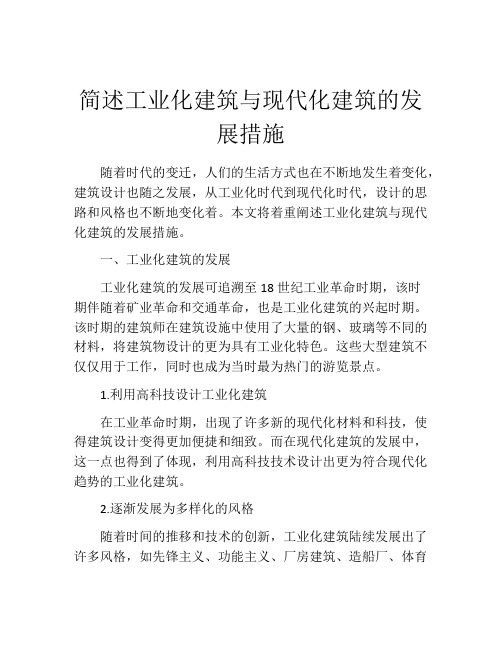 简述工业化建筑与现代化建筑的发展措施

随着时代的变迁，人们的生活方式也在不断地发生着变化，建筑设计也随之发展，从工业化时代到现代化时代，设计的思路和风格也不断地变化着。本文将着重阐述工业化建筑与现代化建筑的发展措施。

一、工业化建筑的发展

工业化建筑的发展可追溯至 18 世纪工业革命时期，该时期伴随着矿业革命和交通革命，也是工业化建筑的兴起时期。该时期的建筑师在建筑设施中使用了大量的钢、玻璃等不同的材料，将建筑物设计的更为具有工业化特色。这些大型建筑不仅仅用于工作，同时也成为当时最为热门的游览景点。

1.利用高科技设计工业化建筑

在工业革命时期，出现了许多新的现代化材料和科技，使得建筑设计变得更加便捷和细致。而在现代化建筑的发展中，这一点也得到了体现，利用高科技技术设计出更为符合现代化趋势的工业化建筑。

2.逐渐发展为多样化的风格

随着时间的推移和技术的创新，工业化建筑陆续发展出了许多风格，如先锋主义、功能主义、厂房建筑、造船厂、体育